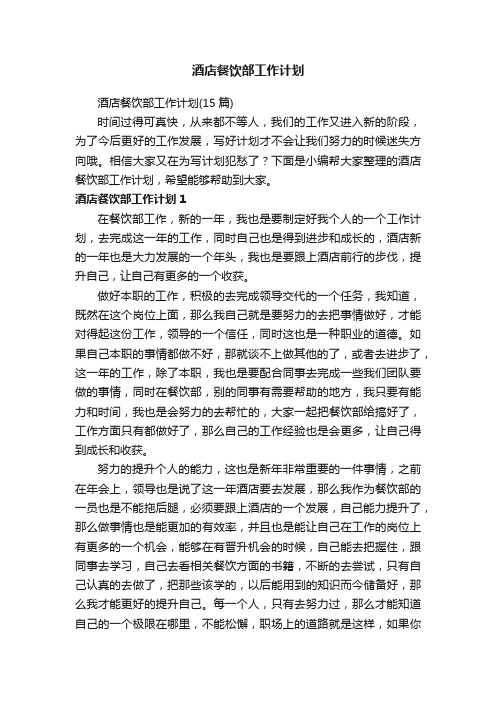 酒店餐饮部工作计划

酒店餐饮部工作计划(15 篇)

时间过得可真快，从来都不等人，我们的工作又进入新的阶段，为了今后更好的工作发展，写好计划才不会让我们努力的时候迷失方向哦。相信大家又在为写计划犯愁了？下面是小编帮大家整理的酒店餐饮部工作计划，希望能够帮助到大家。

酒店餐饮部工作计划 1

在餐饮部工作，新的一年，我也是要制定好我个人的一个工作计划，去完成这一年的工作，同时自己也是得到进步和成长的，酒店新的一年也是大力发展的一个年头，我也是要跟上酒店前行的步伐，提升自己，让自己有更多的一个收获。

做好本职的工作，积极的去完成领导交代的一个任务，我知道，既然在这个岗位上面，那么我自己就是要努力的去把事情做好，才能对得起这份工作，领导的一个信任，同时这也是一种职业的道德。如果自己本职的事情都做不好，那就谈不上做其他的了，或者去进步了，这一年的工作，除了本职，我也是要配合同事去完成一些我们团队要做的事情，同时在餐饮部，别的同事有需要帮助的地方，我只要有能力和时间，我也是会努力的去帮忙的，大家一起把餐饮部给搞好了，工作方面只有都做好了，那么自己的工作经验也是会更多，让自己得到成长和收获。

努力的提升个人的能力，这也是新年非常重要的一件事情，之前在年会上，领导也是说了这一年酒店要去发展，那么我作为餐饮部的一员也是不能拖后腿，必须要跟上酒店的一个发展，自己能力提升了，那么做事情也是能更加的有效率，并且也是能让自己在工作的岗位上有更多的一个机会，能够在有晋升机会的时候，自己能去把握住，跟同事去学习，自己去看相关餐饮方面的书籍，不断的去尝试，只有自己认真的去做了，把那些该学的，以后能用到的知识而今储备好，那么我才能更好的提升自己。每一个人，只有去努力过，那么才能知道自己的一个极限在哪里，不能松懈，职场上的道路就是这样，如果你